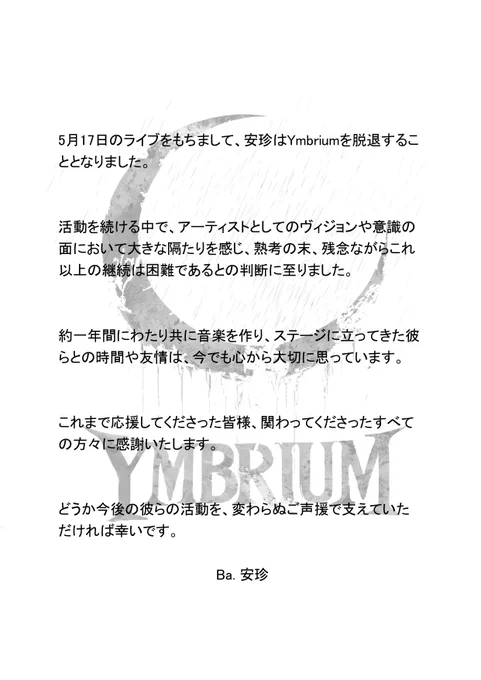 5月17日のライブをもちまして、安珍はYmbriumを脱退することとなりました。

活動を続ける中で、アーティストとしてのヴィジョンや意識の面において大きな隔たりを感じ、熟考の末、残念ながらこれ以上の継続は困難であるとの判断に至りました。

約一年間にわたり共に音楽を作り、ステージに立ってきた彼らとの時間や友情は、今でも心から大切に思っています。

これまで応援してくださった皆様、関わってくださったすべての方々に感謝いたします。

どうか今後の彼らの活動を、変わらぬご声援で支えていただければ幸いです。

Ba. 安珍

YMBRIUM